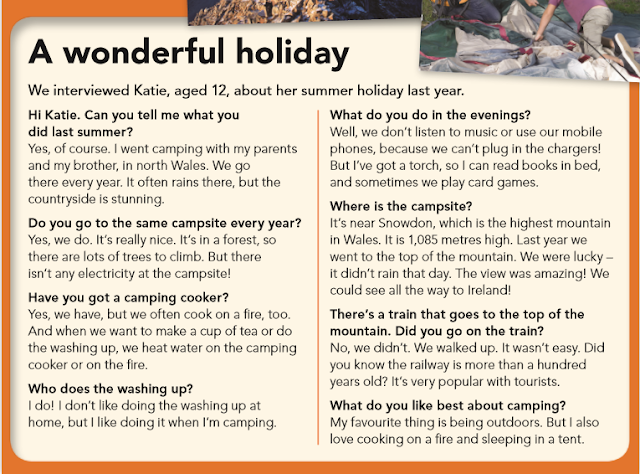 A wonderful holiday

We interviewed Katie, aged 12, about her summer holiday last year.

Hi Katie. Can you tell me what you did last summer?
Yes, of course. I went camping with my parents and my brother, in north Wales. We go there every year. It often rains there, but the countryside is stunning.

Do you go to the same campsite every year?
Yes, we do. It's really nice. It's in a forest, so there are lots of trees to climb. But there isn't any electricity at the campsite!

Have you got a camping cooker?
Yes, we have, but we often cook on a fire, too. And when we want to make a cup of tea or do the washing up, we heat water on the camping cooker or on the fire.

Who does the washing up?
I do! I don't like doing the washing up at home, but I like doing it when I'm camping.

What do you do in the evenings?
Well, we don't listen to music or use our mobile phones, because we can't plug in the chargers! But I've got a torch, so I can read books in bed, and sometimes we play card games.

Where is the campsite?
It's near Snowdon, which is the highest mountain in Wales. It is 1,085 metres high. Last year we went to the top of the mountain. We were lucky – it didn't rain that day. The view was amazing! We could see all the way to Ireland!

There's a train that goes to the top of the mountain. Did you go on the train?
No, we didn't. We walked up. It wasn't easy. Did you know the railway is more than a hundred years old? It's very popular with tourists.

What do you like best about camping?
My favourite thing is being outdoors. But I also love cooking on a fire and sleeping in a tent.